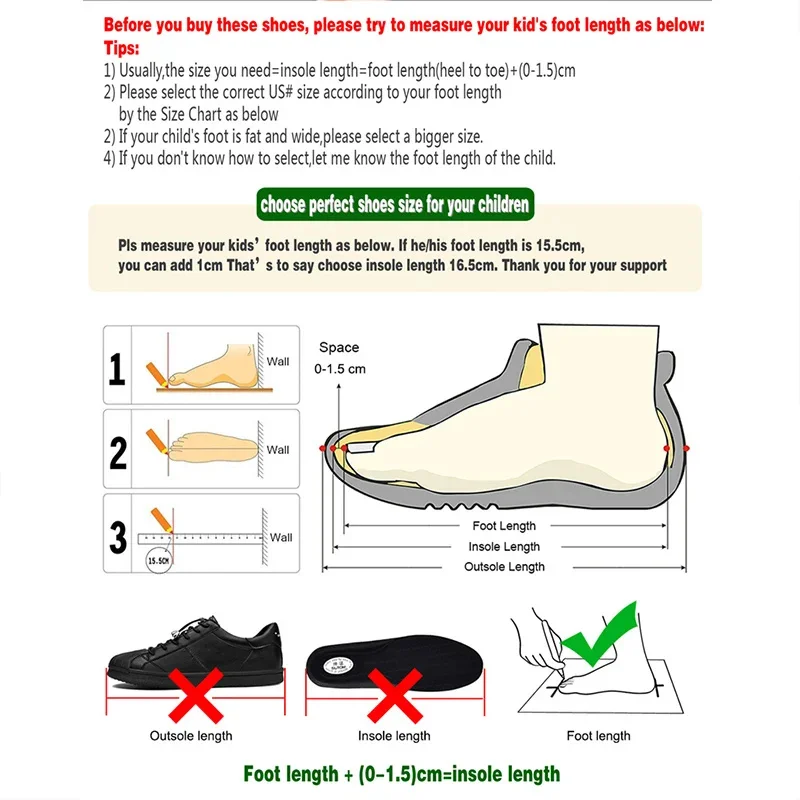 Before you buy these shoes, please try to measure your kid's foot length as below:
Tips:
1) Usually,the size you need=insole length=foot length(heel to toe)+(0-1.5)cm
2) Please select the correct US# size according to your foot length by the Size Chart as below
2) If your child's foot is fat and wide,please select a bigger size.
4) If you don't know how to select,let me know the foot length of the child.

choose perfect shoes size for your children

Pls measure your kids' foot length as below. If he/his foot length is 15.5cm, you can add 1cm That's to say choose insole length 16.5cm. Thank you for your support

1 Wall
2 Wall
3 Wall
15.5CM

Space
0-1.5 cm
Foot Length
Insole Length
Outsole Length

Outsole length
Insole length
Foot length

Foot length + (0-1.5)cm=insole length